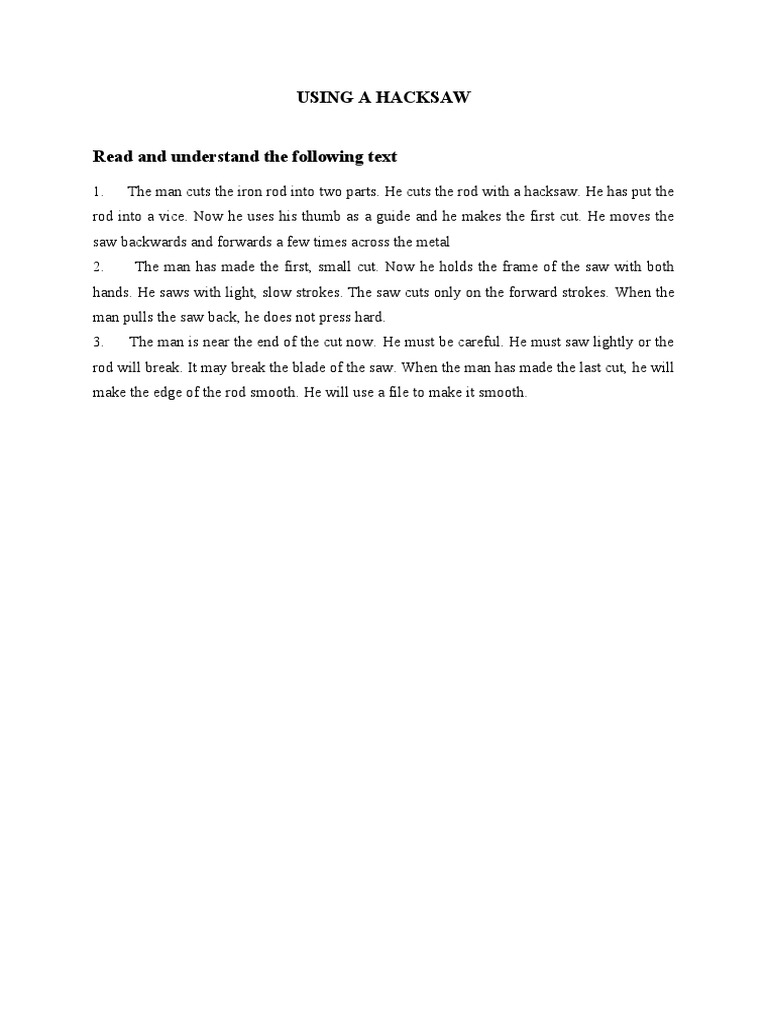 USING A HACKSAW

Read and understand the following text

1. The man cuts the iron rod into two parts. He cuts the rod with a hacksaw. He has put the rod into a vice. Now he uses his thumb as a guide and he makes the first cut. He moves the saw backwards and forwards a few times across the metal

2. The man has made the first, small cut. Now he holds the frame of the saw with both hands. He saws with light, slow strokes. The saw cuts only on the forward strokes. When the man pulls the saw back, he does not press hard.

3. The man is near the end of the cut now. He must be careful. He must saw lightly or the rod will break. It may break the blade of the saw. When the man has made the last cut, he will make the edge of the rod smooth. He will use a file to make it smooth.